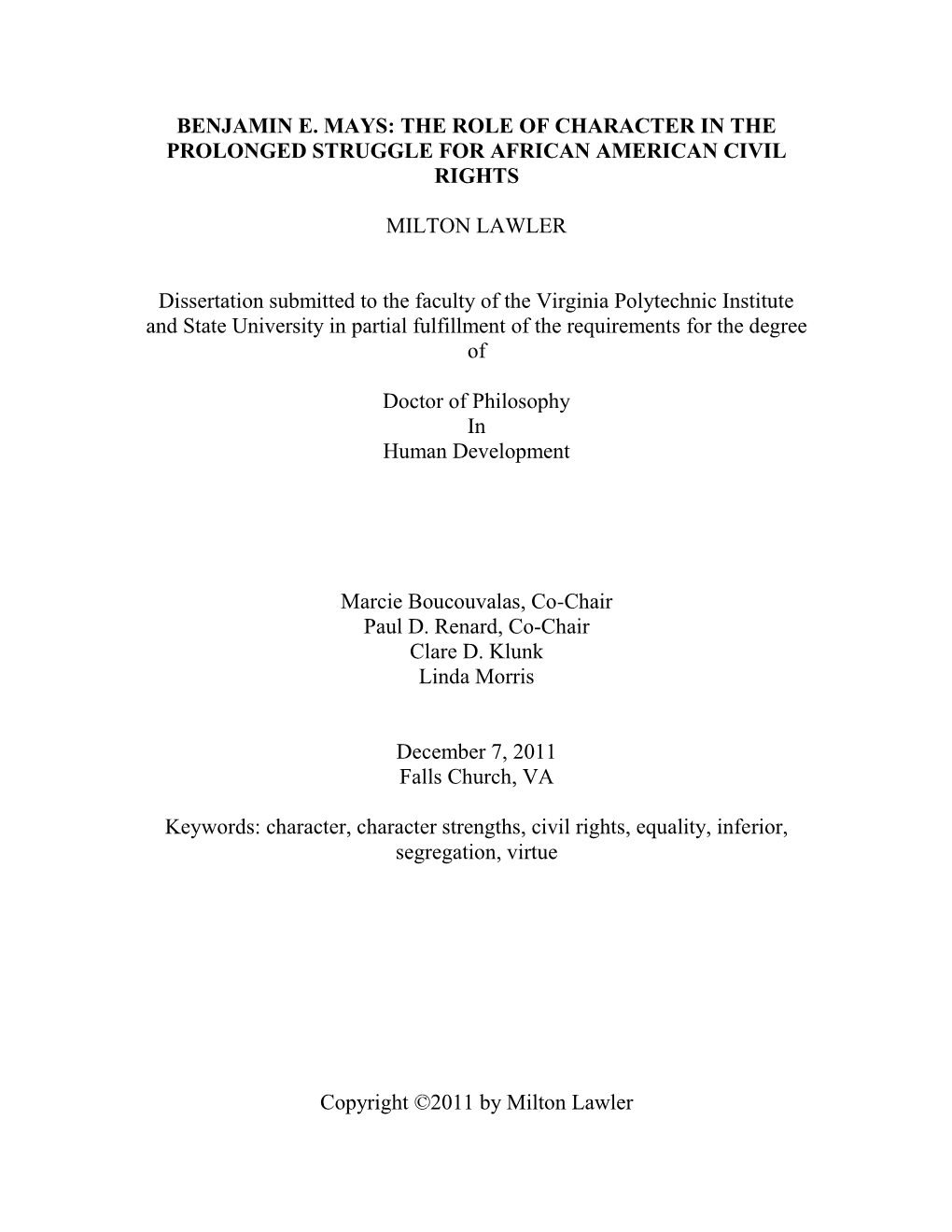 BENJAMIN E. MAYS: THE ROLE OF CHARACTER IN THE PROLONGED STRUGGLE FOR AFRICAN AMERICAN CIVIL RIGHTS

MILTON LAWLER

Dissertation submitted to the faculty of the Virginia Polytechnic Institute and State University in partial fulfillment of the requirements for the degree of

Doctor of Philosophy
In
Human Development

Marcie Boucouvalas, Co-Chair
Paul D. Renard, Co-Chair
Clare D. Klunk
Linda Morris

December 7, 2011
Falls Church, VA

Keywords: character, character strengths, civil rights, equality, inferior, segregation, virtue

Copyright ©2011 by Milton Lawler